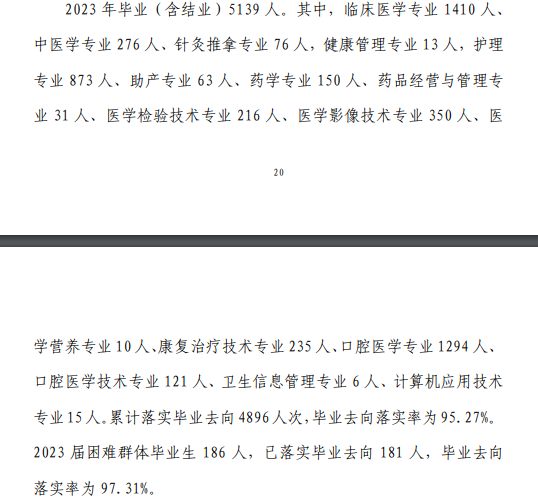 2023 年毕业（含结业）5139 人。其中，临床医学专业 1410 人、中医学专业 276 人、针灸推拿专业 76 人，健康管理专业 13 人，护理专业 873 人、助产专业 63 人、药学专业 150 人、药品经营与管理专业 31 人、医学检验技术专业 216 人、医学影像技术专业 350 人、医

20

学营养专业 10 人、康复治疗技术专业 235 人、口腔医学专业 1294 人、口腔医学技术专业 121 人、卫生信息管理专业 6 人、计算机应用技术专业 15 人。累计落实毕业去向 4896 人次，毕业去向落实率为 95.27%。2023 届困难群体毕业生 186 人，已落实毕业去向 181 人，毕业去向落实率为 97.31%。